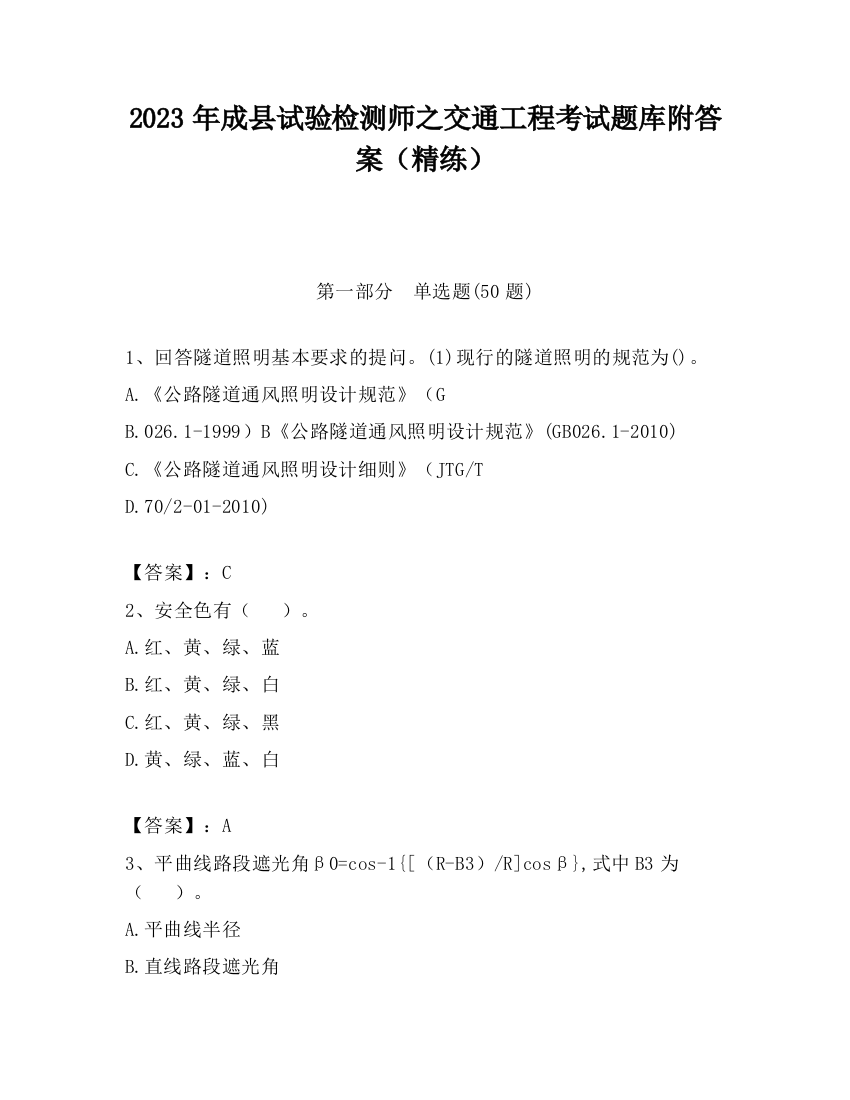 2023 年成县试验检测师之交通工程考试题库附答案（精练）

第一部分　单选题(50 题)

1、回答隧道照明基本要求的提问。(1)现行的隧道照明的规范为()。
A.《公路隧道通风照明设计规范》（G
B.026.1-1999）B《公路隧道通风照明设计规范》(GB026.1-2010)
C.《公路隧道通风照明设计细则》（JTG/T
D.70/2-01-2010)

【答案】：C
2、安全色有（　　）。
A.红、黄、绿、蓝
B.红、黄、绿、白
C.红、黄、绿、黑
D.黄、绿、蓝、白

【答案】：A
3、平曲线路段遮光角β0=cos-1{[（R-B3）/R]cosβ},式中 B3 为（　　）。
A.平曲线半径
B.直线路段遮光角